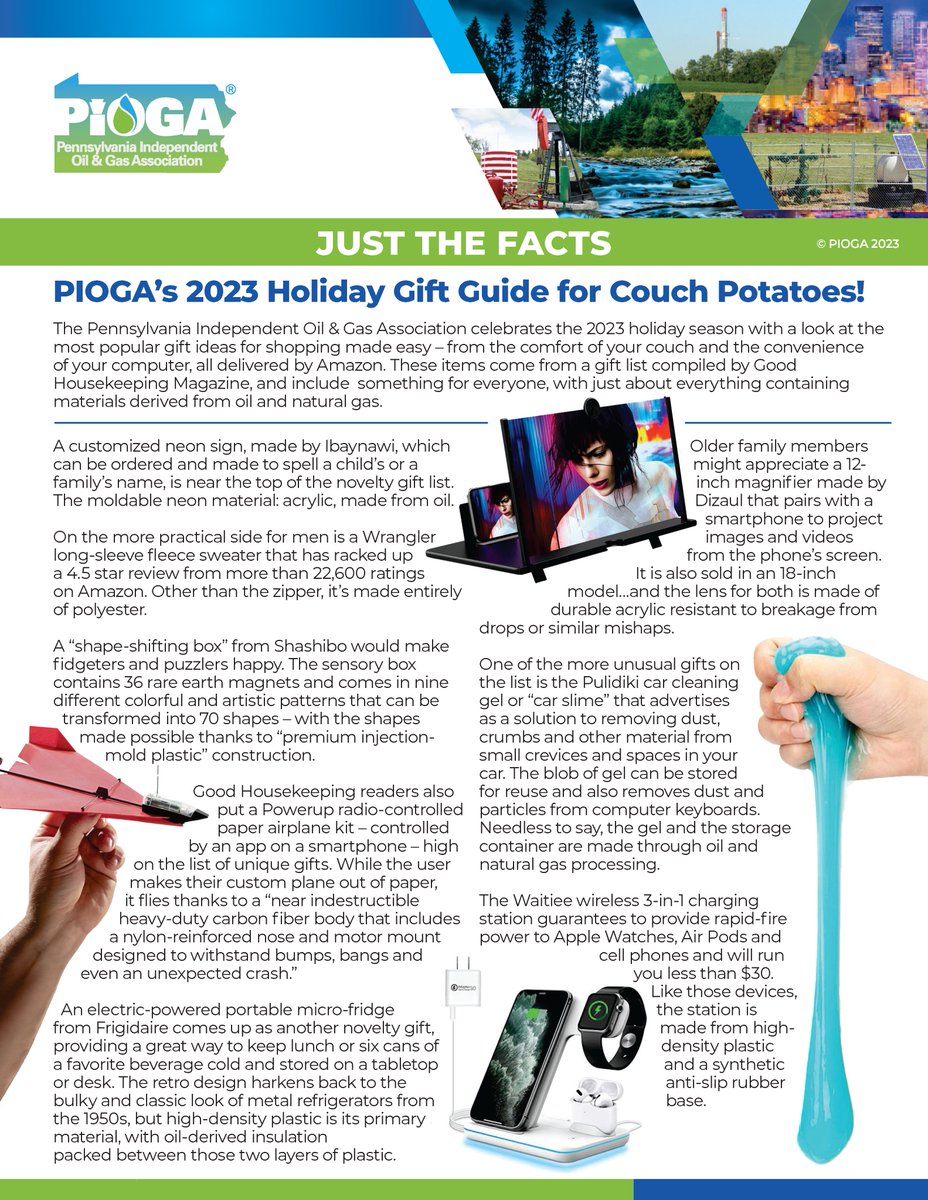 PIOGA®
Pennsylvania Independent Oil & Gas Association

JUST THE FACTS

© PIOGA 2023

PIOGA's 2023 Holiday Gift Guide for Couch Potatoes!

The Pennsylvania Independent Oil & Gas Association celebrates the 2023 holiday season with a look at the most popular gift ideas for shopping made easy – from the comfort of your couch and the convenience of your computer, all delivered by Amazon. These items come from a gift list compiled by Good Housekeeping Magazine, and include something for everyone, with just about everything containing materials derived from oil and natural gas.

A customized neon sign, made by Ibaynawi, which can be ordered and made to spell a child's or a family's name, is near the top of the novelty gift list. The moldable neon material: acrylic, made from oil.

On the more practical side for men is a Wrangler long-sleeve fleece sweater that has racked up a 4.5 star review from more than 22,600 ratings on Amazon. Other than the zipper, it's made entirely of polyester.

A "shape-shifting box" from Shashibo would make fidgeters and puzzlers happy. The sensory box contains 36 rare earth magnets and comes in nine different colorful and artistic patterns that can be transformed into 70 shapes – with the shapes made possible thanks to "premium injection-mold plastic" construction.

Good Housekeeping readers also put a Powerup radio-controlled paper airplane kit – controlled by an app on a smartphone – high on the list of unique gifts. While the user makes their custom plane out of paper, it flies thanks to a "near indestructible heavy-duty carbon fiber body that includes a nylon-reinforced nose and motor mount designed to withstand bumps, bangs and even an unexpected crash."

An electric-powered portable micro-fridge from Frigidaire comes up as another novelty gift, providing a great way to keep lunch or six cans of a favorite beverage cold and stored on a tabletop or desk. The retro design harkens back to the bulky and classic look of metal refrigerators from the 1950s, but high-density plastic is its primary material, with oil-derived insulation packed between those two layers of plastic.

Older family members might appreciate a 12-inch magnifier made by Dizaul that pairs with a smartphone to project images and videos from the phone's screen. It is also sold in an 18-inch model...and the lens for both is made of durable acrylic resistant to breakage from drops or similar mishaps.

One of the more unusual gifts on the list is the Pulidiki car cleaning gel or "car slime" that advertises as a solution to removing dust, crumbs and other material from small crevices and spaces in your car. The blob of gel can be stored for reuse and also removes dust and particles from computer keyboards. Needless to say, the gel and the storage container are made through oil and natural gas processing.

The Waitiee wireless 3-in-1 charging station guarantees to provide rapid-fire power to Apple Watches, Air Pods and cell phones and will run you less than $30. Like those devices, the station is made from high-density plastic and a synthetic anti-slip rubber base.